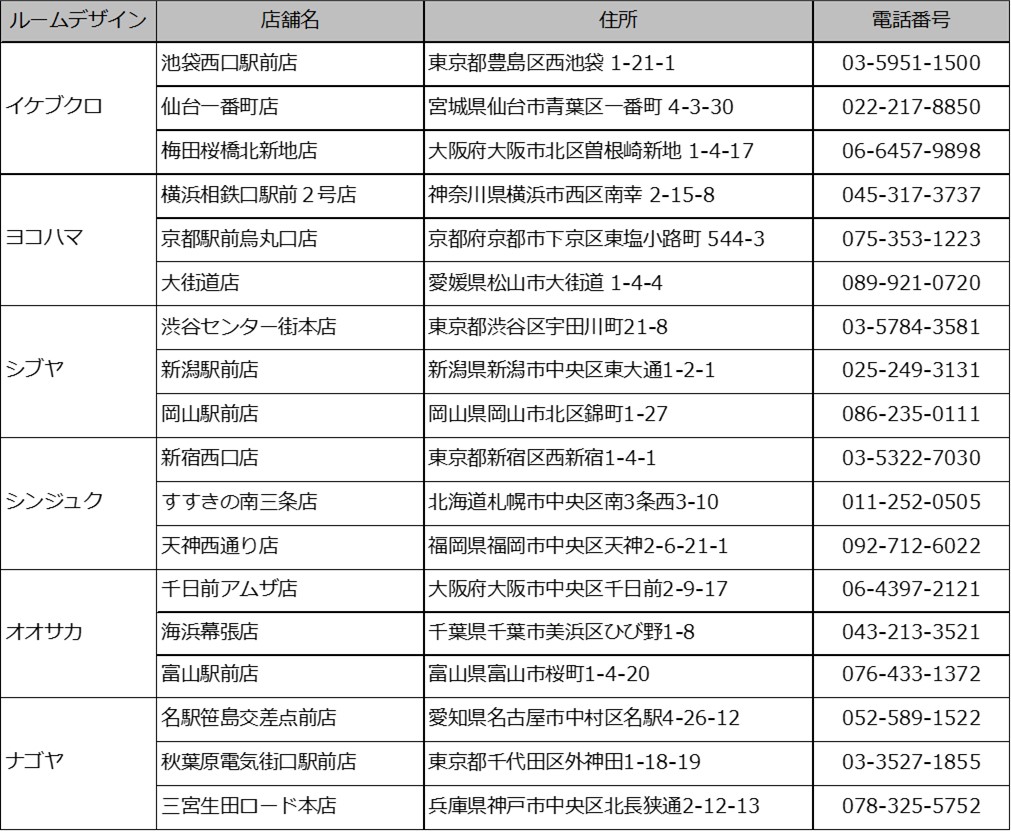 | ルームデザイン | 店舗名 | 住所 | 電話番号 |
|---|---|---|---|
| イケブクロ | 池袋西口駅前店 | 東京都豊島区西池袋 1-21-1 | 03-5951-1500 |
| | 仙台一番町店 | 宮城県仙台市青葉区一番町 4-3-30 | 022-217-8850 |
| | 梅田桜橋北新地店 | 大阪府大阪市北区曽根崎新地 1-4-17 | 06-6457-9898 |
| ヨコハマ | 横浜相鉄口駅前２号店 | 神奈川県横浜市西区南幸 2-15-8 | 045-317-3737 |
| | 京都駅前烏丸口店 | 京都府京都市下京区東塩小路町 544-3 | 075-353-1223 |
| | 大街道店 | 愛媛県松山市大街道 1-4-4 | 089-921-0720 |
| シブヤ | 渋谷センター街本店 | 東京都渋谷区宇田川町21-8 | 03-5784-3581 |
| | 新潟駅前店 | 新潟県新潟市中央区東大通1-2-1 | 025-249-3131 |
| | 岡山駅前店 | 岡山県岡山市北区錦町1-27 | 086-235-0111 |
| シンジュク | 新宿西口店 | 東京都新宿区西新宿1-4-1 | 03-5322-7030 |
| | すすきの南三条店 | 北海道札幌市中央区南3条西3-10 | 011-252-0505 |
| | 天神西通り店 | 福岡県福岡市中央区天神2-6-21-1 | 092-712-6022 |
| オオサカ | 千日前アムザ店 | 大阪府大阪市中央区千日前2-9-17 | 06-4397-2121 |
| | 海浜幕張店 | 千葉県千葉市美浜区ひび野1-8 | 043-213-3521 |
| | 富山駅前店 | 富山県富山市桜町1-4-20 | 076-433-1372 |
| ナゴヤ | 名駅笹島交差点前店 | 愛知県名古屋市中村区名駅4-26-12 | 052-589-1522 |
| | 秋葉原電気街口駅前店 | 東京都千代田区外神田1-18-19 | 03-3527-1855 |
| | 三宮生田ロード本店 | 兵庫県神戸市中央区北長狭通2-12-13 | 078-325-5752 |